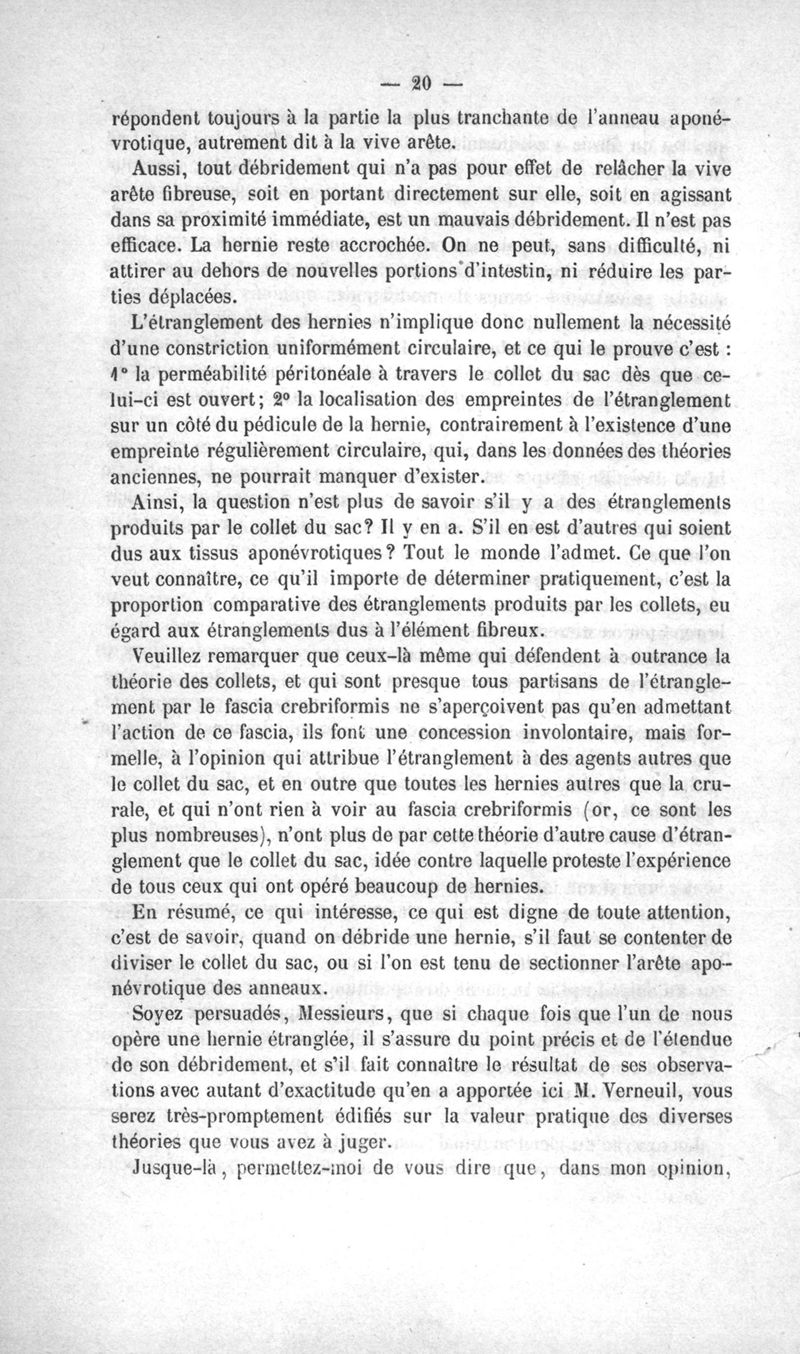 — 20 —

répondent toujours à la partie la plus tranchante de l'anneau aponévrotique, autrement dit à la vive arête.

Aussi, tout débridement qui n'a pas pour effet de relâcher la vive arête fibreuse, soit en portant directement sur elle, soit en agissant dans sa proximité immédiate, est un mauvais débridement. Il n'est pas efficace. La hernie reste accrochée. On ne peut, sans difficulté, ni attirer au dehors de nouvelles portions d'intestin, ni réduire les parties déplacées.

L'étranglement des hernies n'implique donc nullement la nécessité d'une constriction uniformément circulaire, et ce qui le prouve c'est : 1° la perméabilité péritonéale à travers le collet du sac dès que celui-ci est ouvert; 2° la localisation des empreintes de l'étranglement sur un côté du pédicule de la hernie, contrairement à l'existence d'une empreinte régulièrement circulaire, qui, dans les données des théories anciennes, ne pourrait manquer d'exister.

Ainsi, la question n'est plus de savoir s'il y a des étranglements produits par le collet du sac? Il y en a. S'il en est d'autres qui soient dus aux tissus aponévrotiques? Tout le monde l'admet. Ce que l'on veut connaître, ce qu'il importe de déterminer pratiquement, c'est la proportion comparative des étranglements produits par les collets, eu égard aux étranglements dus à l'élément fibreux.

Veuillez remarquer que ceux-là même qui défendent à outrance la théorie des collets, et qui sont presque tous partisans de l'étranglement par le fascia crebriformis ne s'aperçoivent pas qu'en admettant l'action de ce fascia, ils font une concession involontaire, mais formelle, à l'opinion qui attribue l'étranglement à des agents autres que le collet du sac, et en outre que toutes les hernies autres que la crurale, et qui n'ont rien à voir au fascia crebriformis (or, ce sont les plus nombreuses), n'ont plus de par cette théorie d'autre cause d'étranglement que le collet du sac, idée contre laquelle proteste l'expérience de tous ceux qui ont opéré beaucoup de hernies.

En résumé, ce qui intéresse, ce qui est digne de toute attention, c'est de savoir, quand on débride une hernie, s'il faut se contenter de diviser le collet du sac, ou si l'on est tenu de sectionner l'arête aponévrotique des anneaux.

Soyez persuadés, Messieurs, que si chaque fois que l'un de nous opère une hernie étranglée, il s'assure du point précis et de l'étendue de son débridement, et s'il fait connaître le résultat de ses observations avec autant d'exactitude qu'en a apportée ici M. Verneuil, vous serez très-promptement édifiés sur la valeur pratique des diverses théories que vous avez à juger.

Jusque-là, permettez-moi de vous dire que, dans mon opinion,